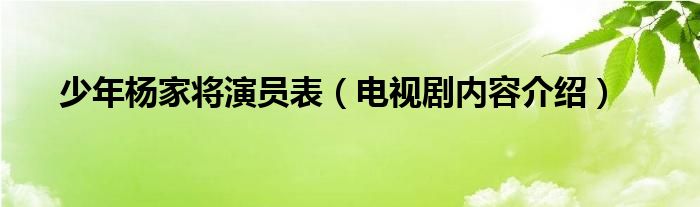 少年杨家将演员表（电视剧内容介绍）